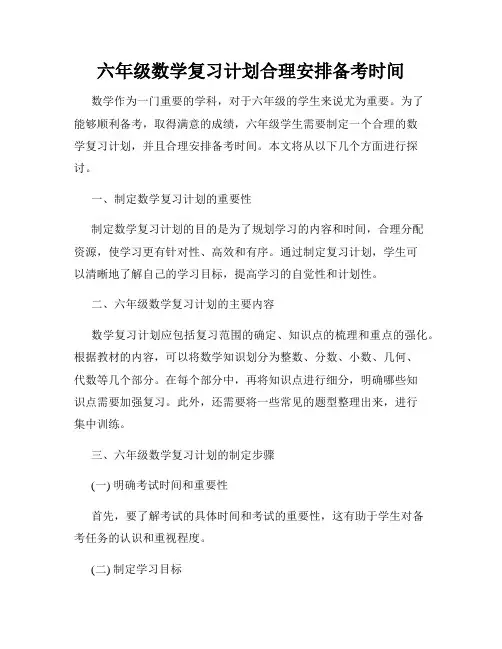 六年级数学复习计划合理安排备考时间

数学作为一门重要的学科，对于六年级的学生来说尤为重要。为了能够顺利备考，取得满意的成绩，六年级学生需要制定一个合理的数学复习计划，并且合理安排备考时间。本文将从以下几个方面进行探讨。

一、制定数学复习计划的重要性

制定数学复习计划的目的是为了规划学习的内容和时间，合理分配资源，使学习更有针对性、高效和有序。通过制定复习计划，学生可以清晰地了解自己的学习目标，提高学习的自觉性和计划性。

二、六年级数学复习计划的主要内容

数学复习计划应包括复习范围的确定、知识点的梳理和重点的强化。根据教材的内容，可以将数学知识划分为整数、分数、小数、几何、代数等几个部分。在每个部分中，再将知识点进行细分，明确哪些知识点需要加强复习。此外，还需要将一些常见的题型整理出来，进行集中训练。

三、六年级数学复习计划的制定步骤

(一) 明确考试时间和重要性

首先，要了解考试的具体时间和考试的重要性，这有助于学生对备考任务的认识和重视程度。

(二) 制定学习目标